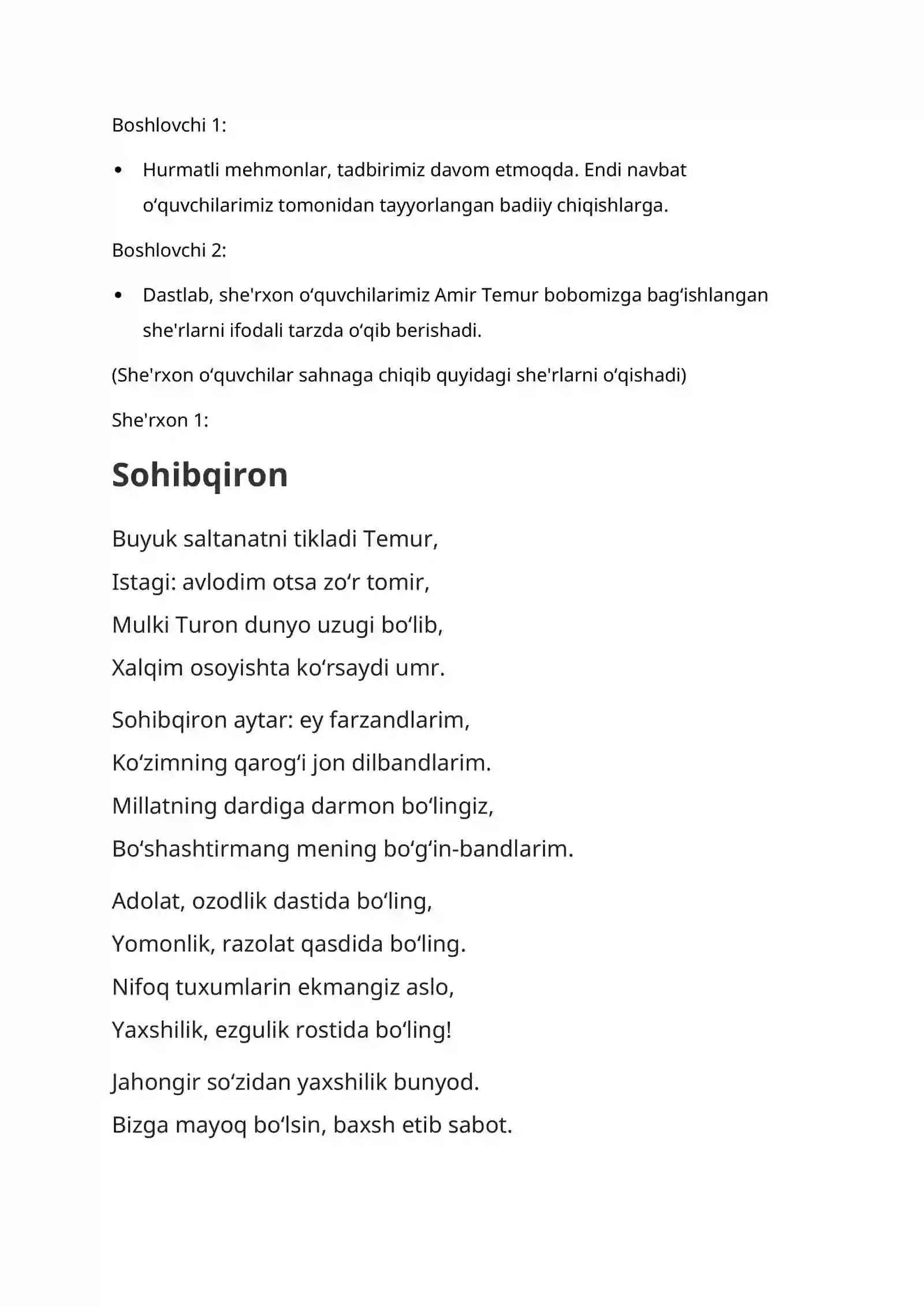 Boshlovchi 1:

• Hurmatli mehmonlar, tadbirimiz davom etmoqda. Endi navbat o'quvchilarimiz tomonidan tayyorlangan badiiy chiqishlarga.

Boshlovchi 2:

• Dastlab, she'rxon o'quvchilarimiz Amir Temur bobomizga bag'ishlangan she'rlarni ifodali tarzda o'qib berishadi.

(She'rxon o'quvchilar sahnaga chiqib quyidagi she'rlarni o'qishadi)

She'rxon 1:

Sohibqiron

Buyuk saltanatni tikladi Temur,
Istagi: avlodim otsa zo'r tomir,
Mulki Turon dunyo uzugi bo'lib,
Xalqim osoyishta ko'rsaydi umr.

Sohibqiron aytar: ey farzandlarim,
Ko'zimning qarog'i jon dilbandlarim.
Millatning dardiga darmon bo'lingiz,
Bo'shashtirmang mening bo'g'in-bandlarim.

Adolat, ozodlik dastida bo'ling,
Yomonlik, razolat qasdida bo'ling.
Nifoq tuxumlarin ekmangiz aslo,
Yaxshilik, ezgulik rostida bo'ling!

Jahongir so'zidan yaxshilik bunyod.
Bizga mayoq bo'lsin, baxsh etib sabot.